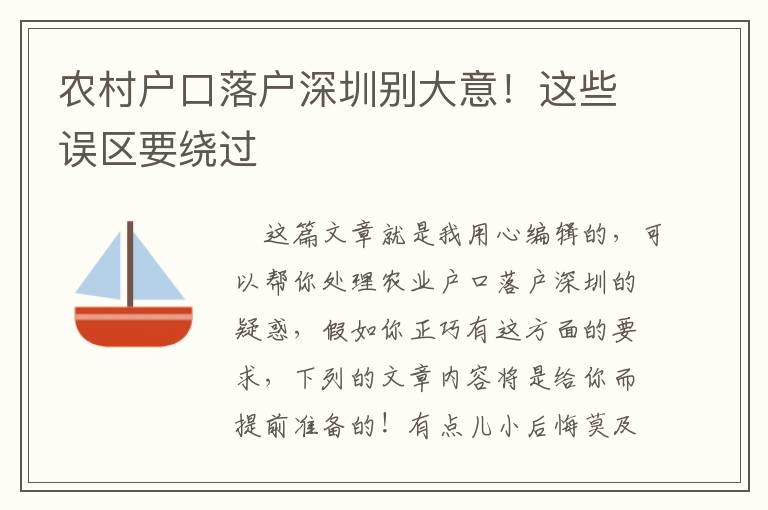 农村户口落户深圳别大意！这些误区要绕过

这篇文章就是我用心编辑的，可以帮你处理农业户口落户深圳的疑惑，假如你正巧有这方面的要求，下列的文章内容将是给你而提前准备的！有点儿小后悔莫及